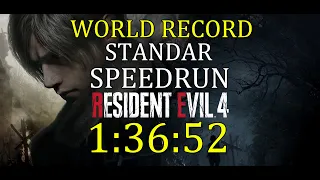 WORLD RECORD
STANDAR
SPEEDRUN
RESIDENT EVIL 4
1:36:52